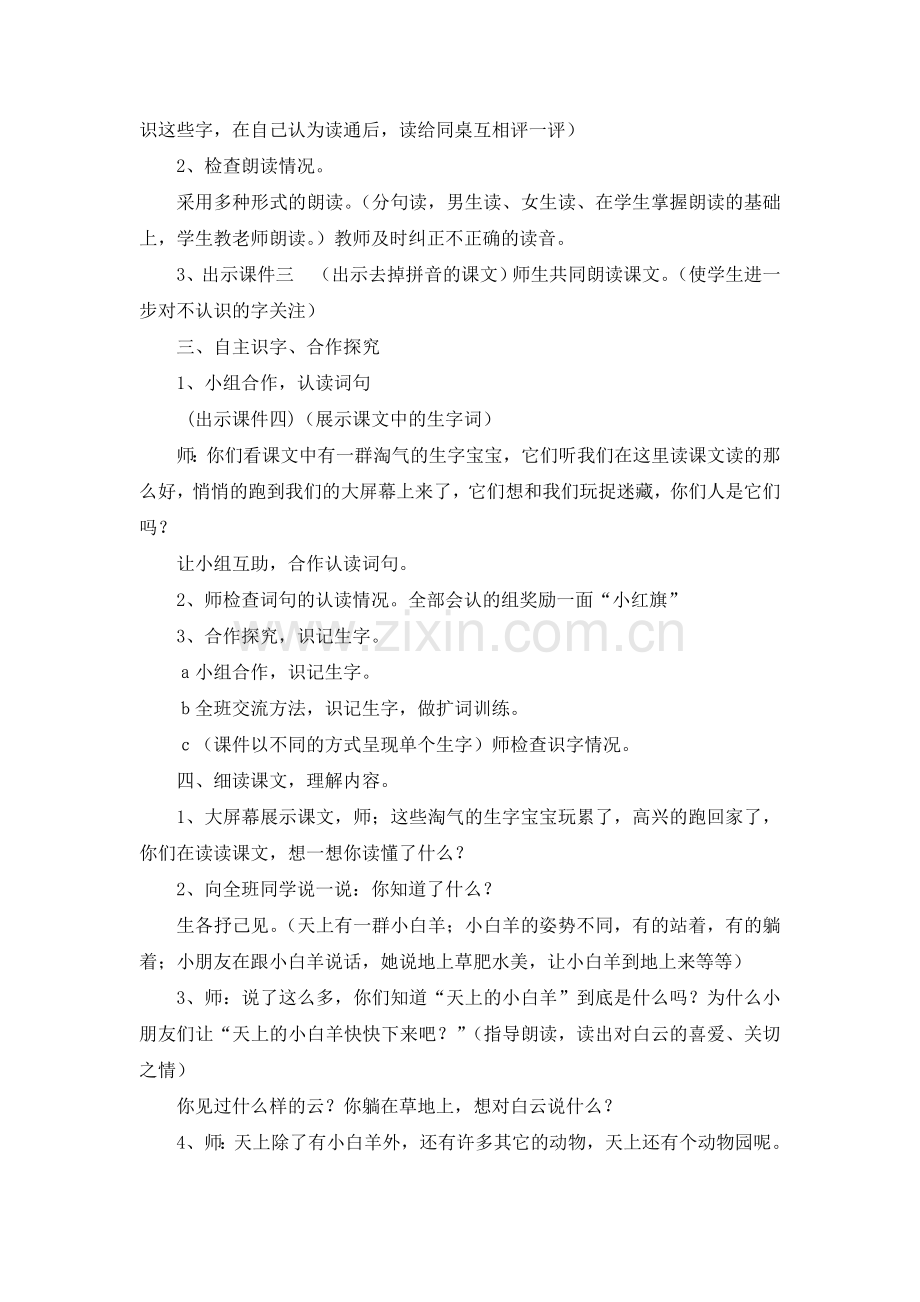 识这些字，在自己认为读通后，读给同桌互相评一评）

2、检查朗读情况。

采用多种形式的朗读。（分句读，男生读、女生读、在学生掌握朗读的基础上，学生教老师朗读。）教师及时纠正不正确的读音。

3、出示课件三　（出示去掉拼音的课文）师生共同朗读课文。（使学生进一步对不认识的字关注）

三、自主识字、合作探究

1、小组合作，认读词句

（出示课件四）（展示课文中的生字词）

师：你们看课文中有一群淘气的生字宝宝，它们听我们在这里读课文读的那么好，悄悄的跑到我们的大屏幕上来了，它们想和我们玩捉迷藏，你们人是它们吗？

让小组互助，合作认读词句。

2、师检查词句的认读情况。全部会认的组奖励一面“小红旗”

3、合作探究，识记生字。

a 小组合作，识记生字。

b 全班交流方法，识记生字，做扩词训练。

c （课件以不同的方式呈现单个生字）师检查识字情况。

四、细读课文，理解内容。

1、大屏幕展示课文，师；这些淘气的生字宝宝玩累了，高兴的跑回家了，你们在读读课文，想一想你读懂了什么？

2、向全班同学说一说：你知道了什么？

生各抒己见。（天上有一群小白羊；小白羊的姿势不同，有的站着，有的躺着；小朋友在跟小白羊说话，她说地上草肥水美，让小白羊到地上来等等）

3、师：说了这么多，你们知道“天上的小白羊”到底是什么吗？为什么小朋友们让“天上的小白羊快快下来吧？”（指导朗读，读出对白云的喜爱、关切之情）

你见过什么样的云？你躺在草地上，想对白云说什么？

4、师：天上除了有小白羊外，还有许多其它的动物，天上还有个动物园呢。

www.zixin.com.cn